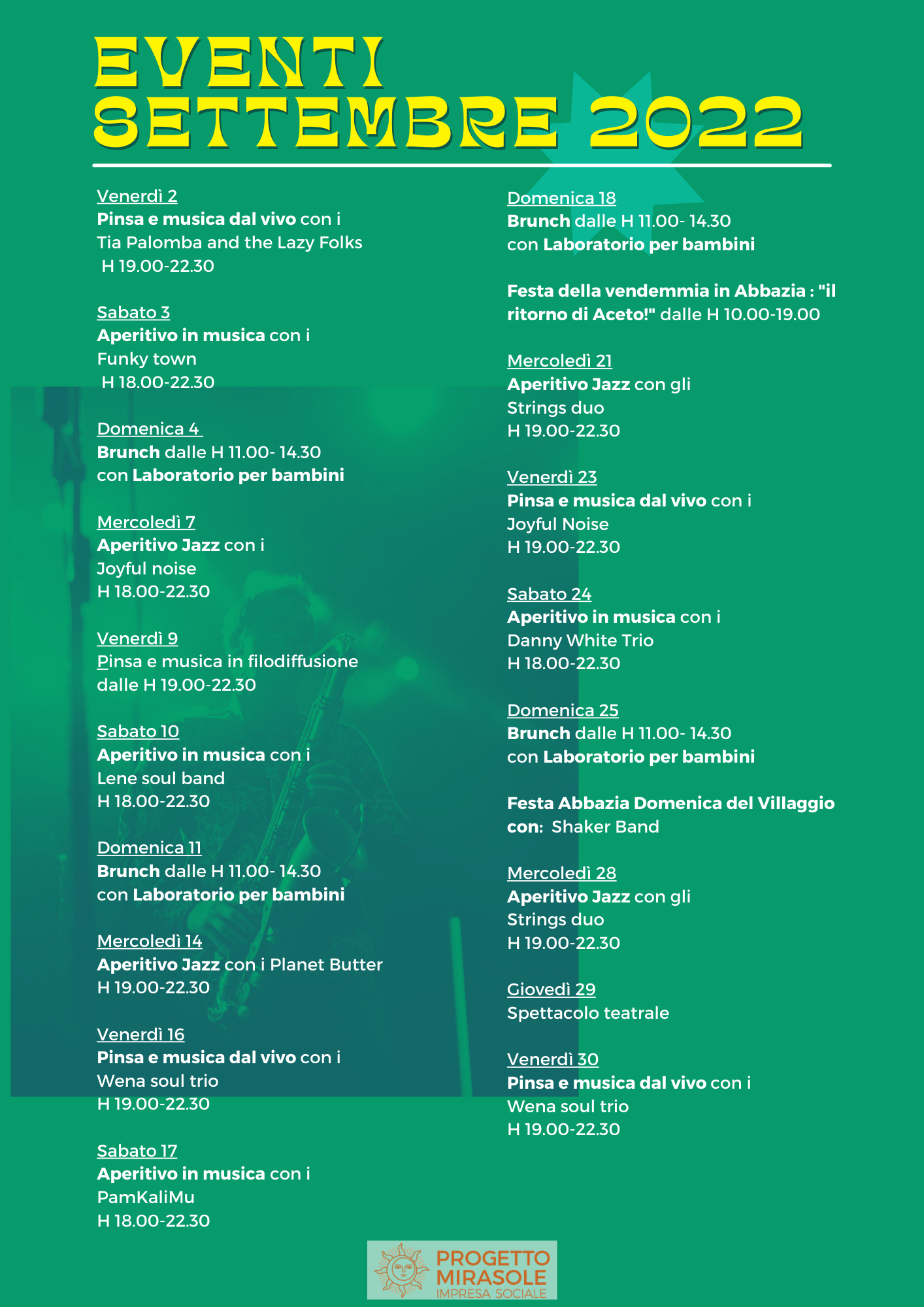 EVENTI SETTEMBRE 2022

Venerdì 2
Pinsa e musica dal vivo con i Tia Palomba and the Lazy Folks H 19.00-22.30

Sabato 3
Aperitivo in musica con i Funky town H 18.00-22.30

Domenica 4
Brunch dalle H 11.00- 14.30 con Laboratorio per bambini

Mercoledì 7
Aperitivo Jazz con i Joyful noise H 18.00-22.30

Venerdì 9
Pinsa e musica in filodiffusione dalle H 19.00-22.30

Sabato 10
Aperitivo in musica con i Lene soul band H 18.00-22.30

Domenica 11
Brunch dalle H 11.00- 14.30 con Laboratorio per bambini

Mercoledì 14
Aperitivo Jazz con i Planet Butter H 19.00-22.30

Venerdì 16
Pinsa e musica dal vivo con i Wena soul trio H 19.00-22.30

Sabato 17
Aperitivo in musica con i PamKaliMu H 18.00-22.30

Domenica 18
Brunch dalle H 11.00- 14.30 con Laboratorio per bambini

Festa della vendemmia in Abbazia : "il ritorno di Aceto!" dalle H 10.00-19.00

Mercoledì 21
Aperitivo Jazz con gli Strings duo H 19.00-22.30

Venerdì 23
Pinsa e musica dal vivo con i Joyful Noise H 19.00-22.30

Sabato 24
Aperitivo in musica con i Danny White Trio H 18.00-22.30

Domenica 25
Brunch dalle H 11.00- 14.30 con Laboratorio per bambini

Festa Abbazia Domenica del Villaggio con: Shaker Band

Mercoledì 28
Aperitivo Jazz con gli Strings duo H 19.00-22.30

Giovedì 29
Spettacolo teatrale

Venerdì 30
Pinsa e musica dal vivo con i Wena soul trio H 19.00-22.30

PROGETTO MIRASOLE IMPRESA SOCIALE